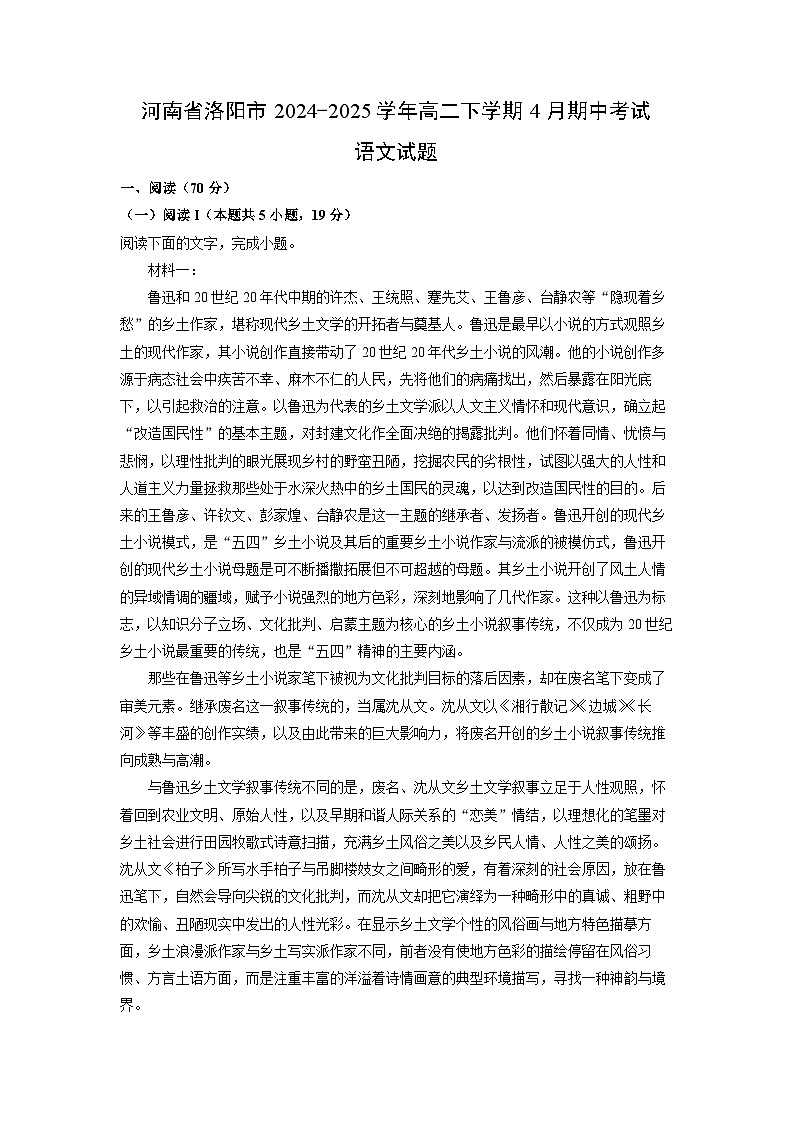 河南省洛阳市 2024-2025 学年高二下学期 4 月期中考试

语文试题

一、阅读（70 分）

（一）阅读 I（本题共 5 小题，19 分）

阅读下面的文字，完成小题。

材料一：

鲁迅和 20 世纪 20 年代中期的许杰、王统照、蹇先艾、王鲁彦、台静农等“隐现着乡愁”的乡土作家，堪称现代乡土文学的开拓者与奠基人。鲁迅是最早以小说的方式观照乡土的现代作家，其小说创作直接带动了 20 世纪 20 年代乡土小说的风潮。他的小说创作多源于病态社会中疾苦不幸、麻木不仁的人民，先将他们的病痛找出，然后暴露在阳光底下，以引起救治的注意。以鲁迅为代表的乡土文学派以人文主义情怀和现代意识，确立起“改造国民性”的基本主题，对封建文化作全面决绝的揭露批判。他们怀着同情、忧愤与悲悯，以理性批判的眼光展现乡村的野蛮丑陋，挖掘农民的劣根性，试图以强大的人性和人道主义力量拯救那些处于水深火热中的乡土国民的灵魂，以达到改造国民性的目的。后来的王鲁彦、许钦文、彭家煌、台静农是这一主题的继承者、发扬者。鲁迅开创的现代乡土小说模式，是“五四”乡土小说及其后的重要乡土小说作家与流派的被模仿式，鲁迅开创的现代乡土小说母题是可不断播撒拓展但不可超越的母题。其乡土小说开创了风土人情的异域情调的疆域，赋予小说强烈的地方色彩，深刻地影响了几代作家。这种以鲁迅为标志，以知识分子立场、文化批判、启蒙主题为核心的乡土小说叙事传统，不仅成为 20 世纪乡土小说最重要的传统，也是“五四”精神的主要内涵。

那些在鲁迅等乡土小说家笔下被视为文化批判目标的落后因素，却在废名笔下变成了审美元素。继承废名这一叙事传统的，当属沈从文。沈从文以《湘行散记》《边城》《长河》等丰盛的创作实绩，以及由此带来的巨大影响力，将废名开创的乡土小说叙事传统推向成熟与高潮。

与鲁迅乡土文学叙事传统不同的是，废名、沈从文乡土文学叙事立足于人性观照，怀着回到农业文明、原始人性，以及早期和谐人际关系的“恋美”情结，以理想化的笔墨对乡土社会进行田园牧歌式诗意扫描，充满乡土风俗之美以及乡民人情、人性之美的颂扬。沈从文《柏子》所写水手柏子与吊脚楼妓女之间畸形的爱，有着深刻的社会原因，放在鲁迅笔下，自然会导向尖锐的文化批判，而沈从文却把它演绎为一种畸形中的真诚、粗野中的欢愉、丑陋现实中发出的人性光彩。在显示乡土文学个性的风俗画与地方特色描摹方面，乡土浪漫派作家与乡土写实派作家不同，前者没有使地方色彩的描绘停留在风俗习惯、方言土语方面，而是注重丰富的洋溢着诗情画意的典型环境描写，寻找一种神韵与境界。